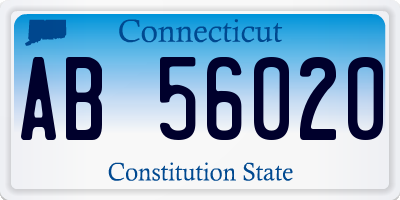 Connecticut

AB 56020

Constitution State